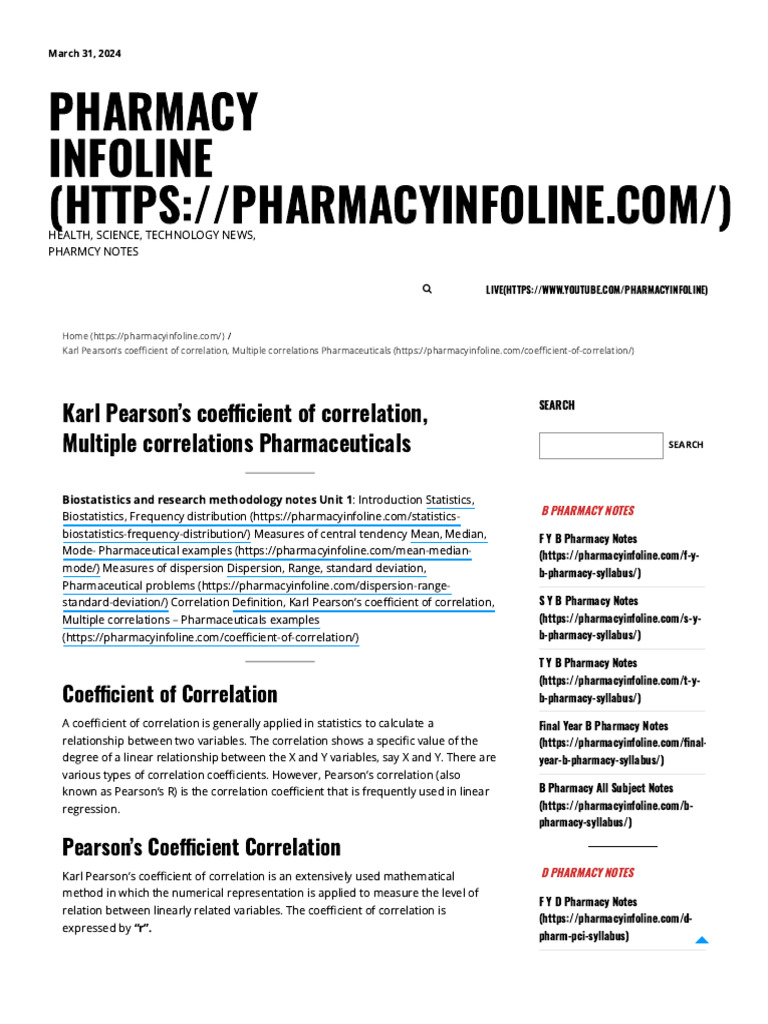 March 31, 2024

PHARMACY INFOLINE (HTTPS://PHARMACYINFOLINE.COM/)

HEALTH, SCIENCE, TECHNOLOGY NEWS, PHARMCY NOTES

LIVE(HTTPS://WWW.YOUTUBE.COM/PHARMACYINFOLINE)

Home (https://pharmacyinfoline.com/) / Karl Pearson's coefficient of correlation, Multiple correlations Pharmaceuticals (https://pharmacyinfoline.com/coefficient-of-correlation/)

Karl Pearson's coefficient of correlation, Multiple correlations Pharmaceuticals

Biostatistics and research methodology notes Unit 1: Introduction Statistics, Biostatistics, Frequency distribution (https://pharmacyinfoline.com/statistics-biostatistics-frequency-distribution/) Measures of central tendency Mean, Median, Mode- Pharmaceutical examples (https://pharmacyinfoline.com/mean-median-mode/) Measures of dispersion Dispersion, Range, standard deviation, Pharmaceutical problems (https://pharmacyinfoline.com/dispersion-range-standard-deviation/) Correlation Definition, Karl Pearson's coefficient of correlation, Multiple correlations – Pharmaceuticals examples (https://pharmacyinfoline.com/coefficient-of-correlation/)

Coefficient of Correlation

A coefficient of correlation is generally applied in statistics to calculate a relationship between two variables. The correlation shows a specific value of the degree of a linear relationship between the X and Y variables, say X and Y. There are various types of correlation coefficients. However, Pearson's correlation (also known as Pearson's R) is the correlation coefficient that is frequently used in linear regression.

Pearson's Coefficient Correlation

Karl Pearson's coefficient of correlation is an extensively used mathematical method in which the numerical representation is applied to measure the level of relation between linearly related variables. The coefficient of correlation is expressed by "r".

SEARCH

SEARCH

B PHARMACY NOTES

F Y B Pharmacy Notes (https://pharmacyinfoline.com/f-y-b-pharmacy-syllabus/)

S Y B Pharmacy Notes (https://pharmacyinfoline.com/s-y-b-pharmacy-syllabus/)

T Y B Pharmacy Notes (https://pharmacyinfoline.com/t-y-b-pharmacy-syllabus/)

Final Year B Pharmacy Notes (https://pharmacyinfoline.com/final-year-b-pharmacy-syllabus/)

B Pharmacy All Subject Notes (https://pharmacyinfoline.com/b-pharmacy-syllabus/)

D PHARMACY NOTES

F Y D Pharmacy Notes (https://pharmacyinfoline.com/d-pharm-pci-syllabus)